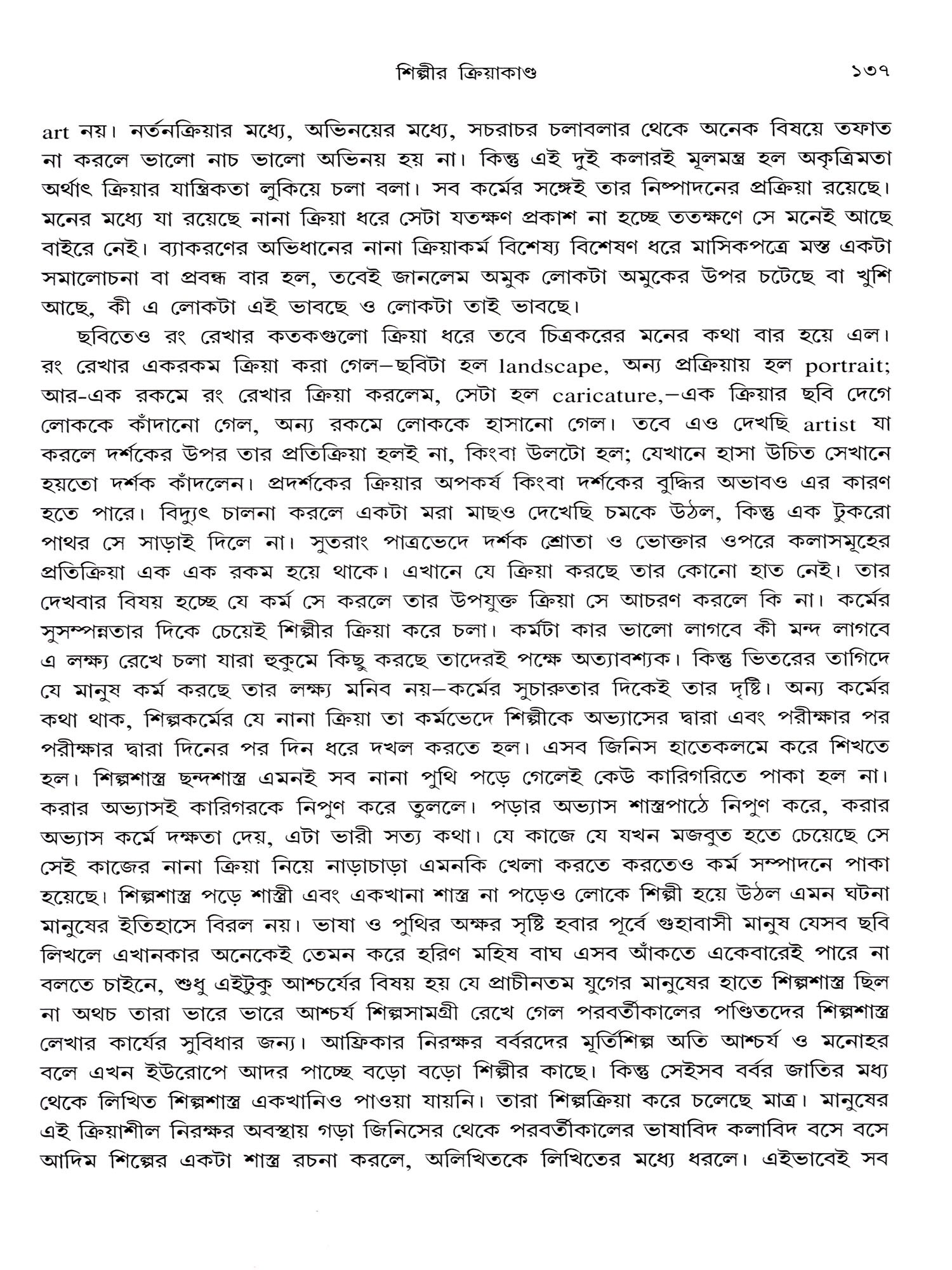 শিল্পীর ক্রিয়াকাণ্ড ১৩৭

art নয়। নর্তনক্রিয়ার মধ্যে, অভিনয়ের মধ্যে, সচরাচর চলাবলার থেকে অনেক বিষয়ে তফাত না করলে ভালো নাচ ভালো অভিনয় হয় না। কিন্তু এই দুই কলারই মূলমন্ত্র হল অকৃত্রিমতা অর্থাৎ ক্রিয়ার যান্ত্রিকতা লুকিয়ে চলা বলা। সব কর্মের সঙ্গেই তার নিষ্পাদনের প্রক্রিয়া রয়েছে। মনের মধ্যে যা রয়েছে নানা ক্রিয়া ধরে সেটা যতক্ষণ প্রকাশ না হচ্ছে ততক্ষণে সে মনেই আছে বাইরে নেই। ব্যাকরণের অভিধানের নানা ক্রিয়াকর্ম বিশেষ্য বিশেষণ ধরে মাসিকপত্রে মস্ত একটা সমালোচনা বা প্রবন্ধ বার হল, তবেই জানলেম অমুক লোকটা অমুকের উপর চটেছে বা খুশি আছে, কী এ লোকটা এই ভাবছে ও লোকটা তাই ভাবছে।

ছবিতেও রং রেখার কতকগুলো ক্রিয়া ধরে তবে চিত্রকরের মনের কথা বার হয়ে এল। রং রেখার একরকম ক্রিয়া করা গেল—ছবিটা হল landscape, অন্য প্রক্রিয়ায় হল portrait; আর-এক রকমে রং রেখার ক্রিয়া করলেম, সেটা হল caricature,—এক ক্রিয়ার ছবি দেগে লোককে কাঁদানো গেল, অন্য রকমে লোককে হাসানো গেল। তবে এও দেখছি artist যা করলে দর্শকের উপর তার প্রতিক্রিয়া হলই না, কিংবা উলটো হল; যেখানে হাসা উচিত সেখানে হয়তো দর্শক কাঁদলেন। প্রদর্শকের ক্রিয়ার অপকর্ষ কিংবা দর্শকের বুদ্ধির অভাবও এর কারণ হতে পারে। বিদ্যুৎ চালনা করলে একটা মরা মাছও দেখেছি চমকে উঠল, কিন্তু এক টুকরো পাথর সে সাড়াই দিলে না। সুতরাং পাত্রভেদে দর্শক শ্রোতা ও ভোক্তার ওপরে কলাসমূহের প্রতিক্রিয়া এক এক রকম হয়ে থাকে। এখানে যে ক্রিয়া করছে তার কোনো হাত নেই। তার দেখবার বিষয় হচ্ছে যে কর্ম সে করলে তার উপযুক্ত ক্রিয়া সে আচরণ করলে কি না। কর্মের সুসম্পন্নতার দিকে চেয়েই শিল্পীর ক্রিয়া করে চলা। কর্মটা কার ভালো লাগবে কী মন্দ লাগবে এ লক্ষ্য রেখে চলা যারা হুকুমে কিছু করছে তাদেরই পক্ষে অত্যাবশ্যক। কিন্তু ভিতরের তাগিদে যে মানুষ কর্ম করছে তার লক্ষ্য মনিব নয়—কর্মের সুচারুতার দিকেই তার দৃষ্টি। অন্য কর্মের কথা থাক, শিল্পকর্মের যে নানা ক্রিয়া তা কর্মভেদে শিল্পীকে অভ্যাসের দ্বারা এবং পরীক্ষার পর পরীক্ষার দ্বারা দিনের পর দিন ধরে দখল করতে হল। এসব জিনিস হাতেকলমে করে শিখতে হল। শিল্পশাস্ত্র ছন্দশাস্ত্র এমনই সব নানা পুথি পড়ে গেলেই কেউ কারিগরিতে পাকা হল না। করার অভ্যাসই কারিগরকে নিপুণ করে তুললে। পড়ার অভ্যাস শাস্ত্রপাঠে নিপুণ করে, করার অভ্যাস কর্মে দক্ষতা দেয়, এটা ভারী সত্য কথা। যে কাজে যে যখন মজবুত হতে চেয়েছে সে সেই কাজের নানা ক্রিয়া নিয়ে নাড়াচাড়া এমনকি খেলা করতে করতেও কর্ম সম্পাদনে পাকা হয়েছে। শিল্পশাস্ত্র পড়ে শাস্ত্রী এবং একখানা শাস্ত্র না পড়েও লোকে শিল্পী হয়ে উঠল এমন ঘটনা মানুষের ইতিহাসে বিরল নয়। ভাষা ও পুথির অক্ষর সৃষ্টি হবার পূর্বে গুহাবাসী মানুষ যেসব ছবি লিখলে এখানকার অনেকেই তেমন করে হরিণ মহিষ বাঘ এসব আঁকতে একেবারেই পারে না বলতে চাইনে, শুধু এইটুকু আশ্চর্যের বিষয় হয় যে প্রাচীনতম যুগের মানুষের হাতে শিল্পশাস্ত্র ছিল না অথচ তারা ভারে ভারে আশ্চর্য শিল্পসামগ্রী রেখে গেল পরবর্তীকালের পণ্ডিতদের শিল্পশাস্ত্র লেখার কার্যের সুবিধার জন্য। আফ্রিকার নিরক্ষর বর্বরদের মূর্তিশিল্প অতি আশ্চর্য ও মনোহর বলে এখন ইউরোপে আদর পাচ্ছে বড়ো বড়ো শিল্পীর কাছে। কিন্তু সেইসব বর্বর জাতির মধ্য থেকে লিখিত শিল্পশাস্ত্র একখানিও পাওয়া যায়নি। তারা শিল্পক্রিয়া করে চলেছে মাত্র। মানুষের এই ক্রিয়াশীল নিরক্ষর অবস্থায় গড়া জিনিসের থেকে পরবর্তীকালের ভাষাবিদ কলাবিদ বসে বসে আদিম শিল্পের একটা শাস্ত্র রচনা করলে, অলিখিতকে লিখিতের মধ্যে ধরলে। এইভাবেই সব